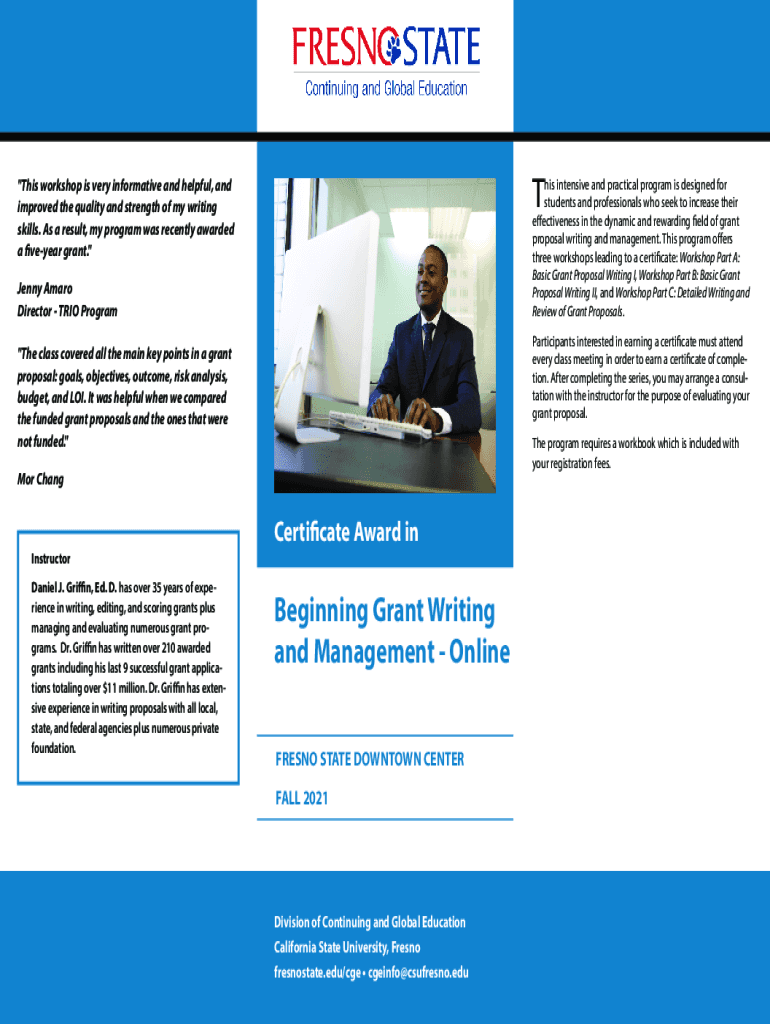 FRESNO STATE
Continuing and Global Education

"This workshop is very informative and helpful, and improved the quality and strength of my writing skills. As a result, my program was recently awarded a five-year grant."

Jenny Amaro
Director - TRIO Program

"The class covered all the main key points in a grant proposal: goals, objectives, outcome, risk analysis, budget, and LOI. It was helpful when we compared the funded grant proposals and the ones that were not funded."

Mor Chang

Instructor

Daniel J. Griffin, Ed. D. has over 35 years of experience in writing, editing, and scoring grants plus managing and evaluating numerous grant programs. Dr. Griffin has written over 210 awarded grants including his last 9 successful grant applications totaling over $11 million. Dr. Griffin has extensive experience in writing proposals with all local, state, and federal agencies plus numerous private foundation.

Certificate Award in

Beginning Grant Writing and Management - Online

FRESNO STATE DOWNTOWN CENTER

FALL 2021

This intensive and practical program is designed for students and professionals who seek to increase their effectiveness in the dynamic and rewarding field of grant proposal writing and management. This program offers three workshops leading to a certificate: Workshop Part A: Basic Grant Proposal Writing I, Workshop Part B: Basic Grant Proposal Writing II, and Workshop Part C: Detailed Writing and Review of Grant Proposals.

Participants interested in earning a certificate must attend every class meeting in order to earn a certificate of completion. After completing the series, you may arrange a consultation with the instructor for the purpose of evaluating your grant proposal.

The program requires a workbook which is included with your registration fees.

Division of Continuing and Global Education
California State University, Fresno
fresnostate.edu/cge • cgeinfo@csufresno.edu